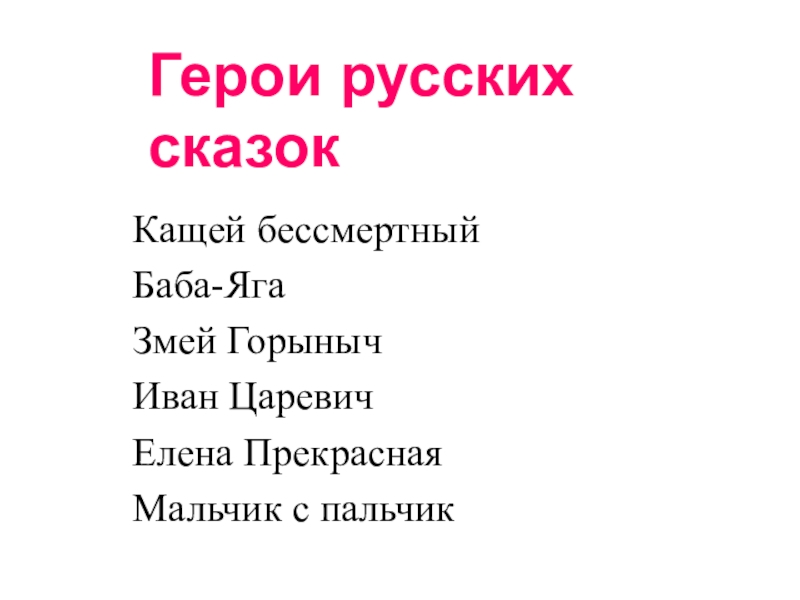 Герои русских сказок

Кащей бессмертный

Баба-Яга

Змей Горыныч

Иван Царевич

Елена Прекрасная

Мальчик с пальчик